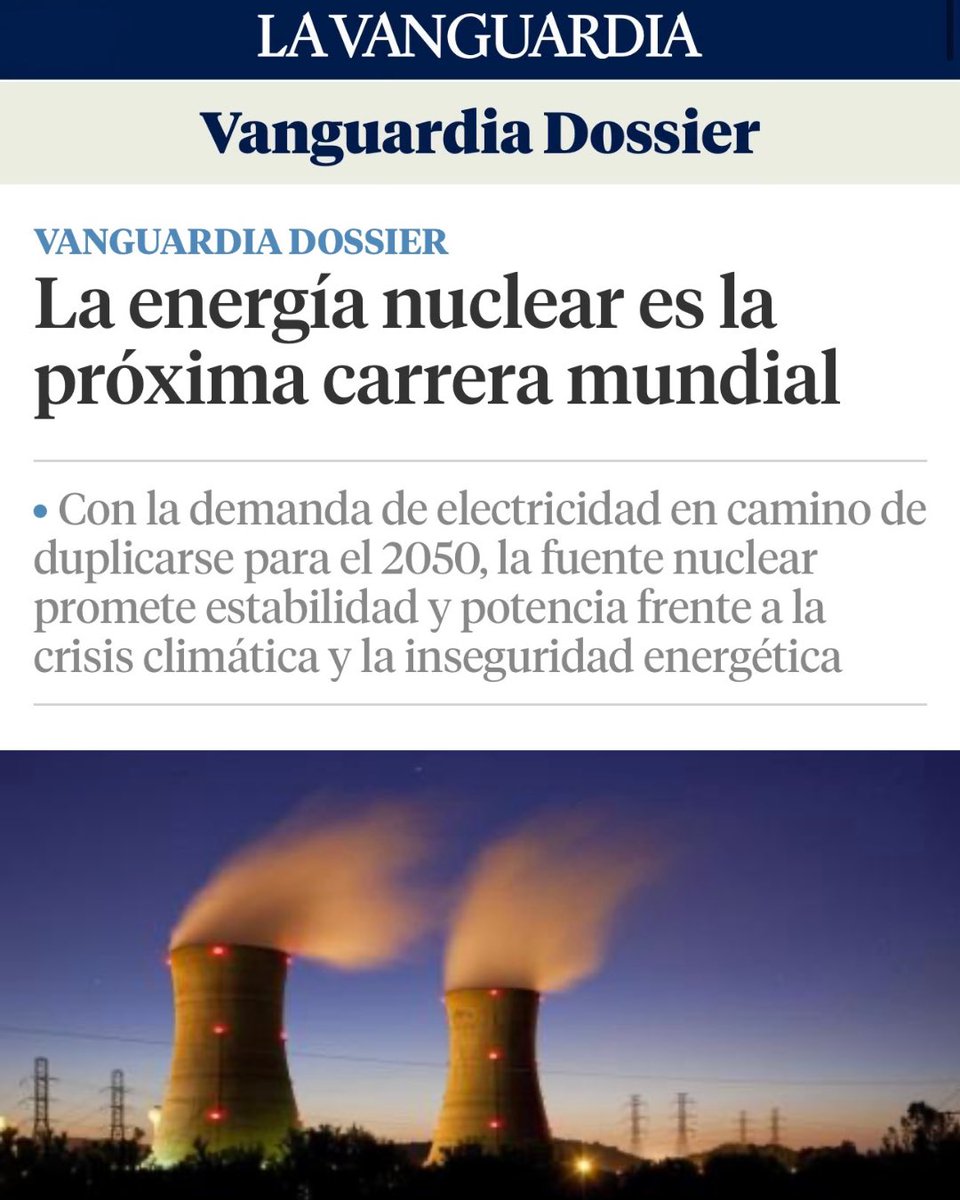 LA VANGUARDIA

Vanguardia Dossier

VANGUARDIA DOSSIER

La energía nuclear es la próxima carrera mundial

• Con la demanda de electricidad en camino de duplicarse para el 2050, la fuente nuclear promete estabilidad y potencia frente a la crisis climática y la inseguridad energética